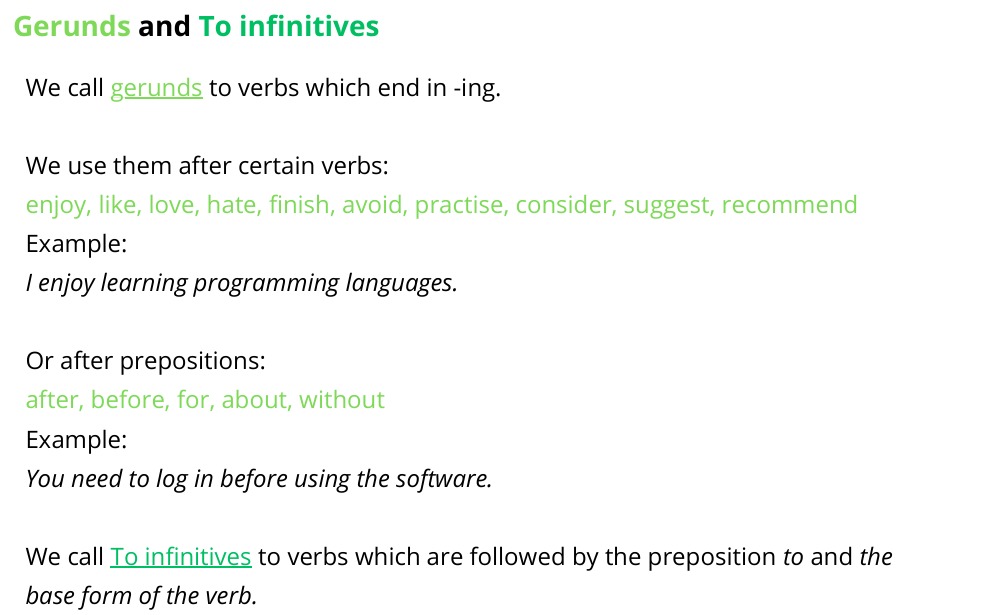 Gerunds and To infinitives

We call gerunds to verbs which end in -ing.

We use them after certain verbs:
enjoy, like, love, hate, finish, avoid, practise, consider, suggest, recommend
Example:
I enjoy learning programming languages.

Or after prepositions:
after, before, for, about, without
Example:
You need to log in before using the software.

We call To infinitives to verbs which are followed by the preposition to and the base form of the verb.